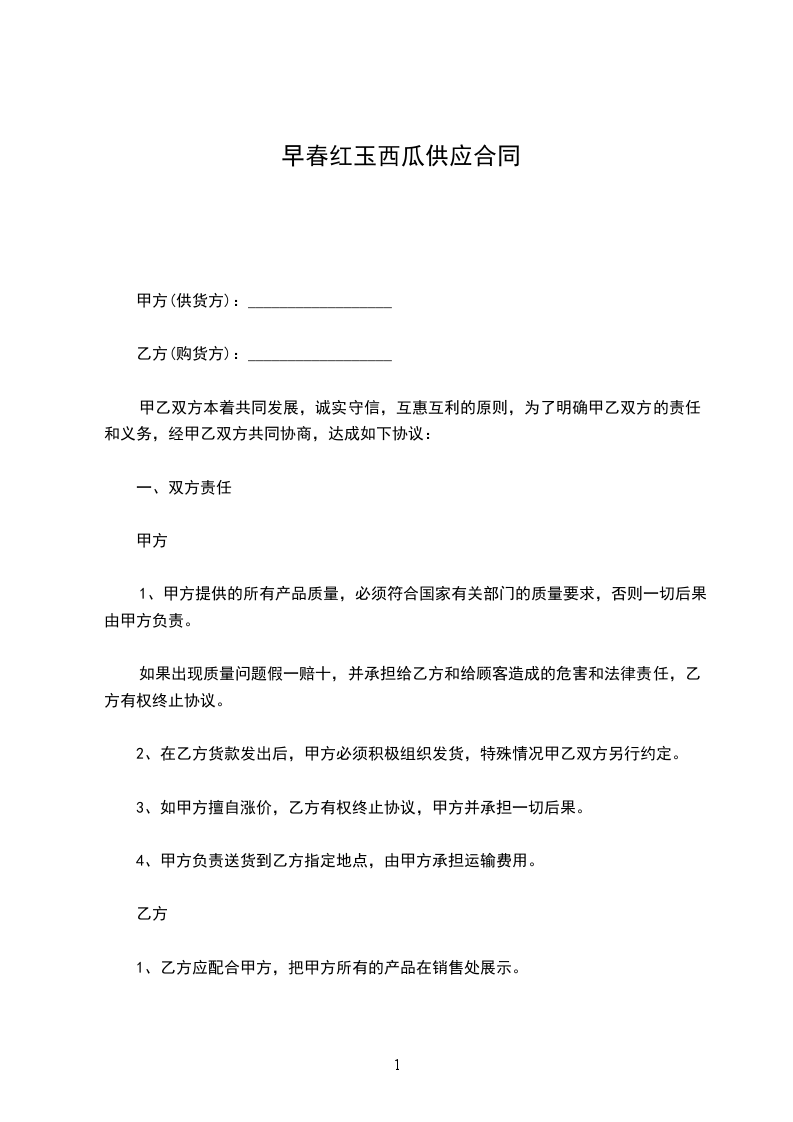 早春红玉西瓜供应合同

甲方(供货方)：__________________

乙方(购货方)：__________________

甲乙双方本着共同发展，诚实守信，互惠互利的原则，为了明确甲乙双方的责任和义务，经甲乙双方共同协商，达成如下协议：

一、双方责任

甲方

1、甲方提供的所有产品质量，必须符合国家有关部门的质量要求，否则一切后果由甲方负责。

如果出现质量问题假一赔十，并承担给乙方和给顾客造成的危害和法律责任，乙方有权终止协议。

2、在乙方货款发出后，甲方必须积极组织发货，特殊情况甲乙双方另行约定。

3、如甲方擅自涨价，乙方有权终止协议，甲方并承担一切后果。

4、甲方负责送货到乙方指定地点，由甲方承担运输费用。

乙方

1、乙方应配合甲方，把甲方所有的产品在销售处展示。

1